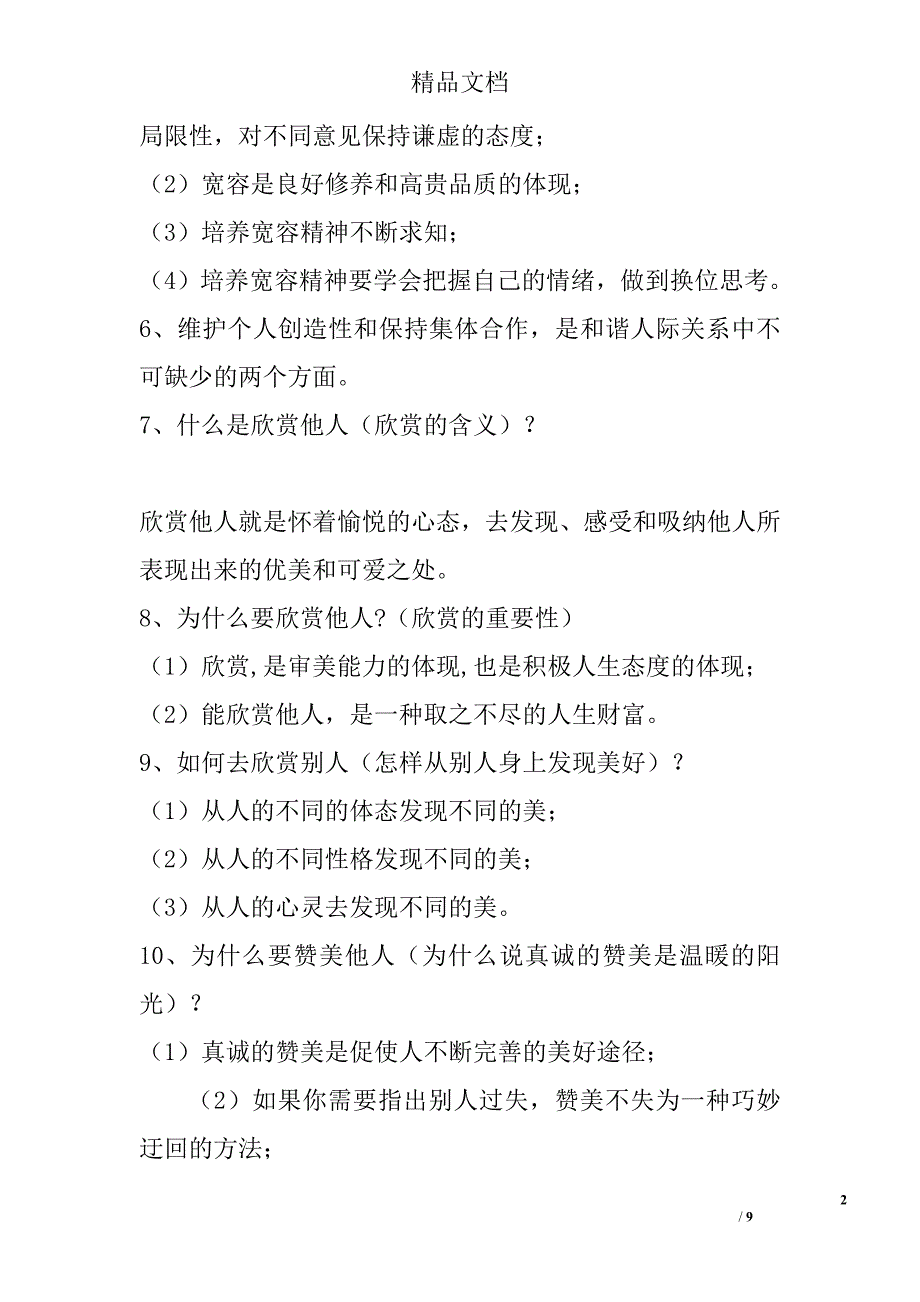 精品文档

局限性，对不同意见保持谦虚的态度；

（2）宽容是良好修养和高贵品质的体现；

（3）培养宽容精神不断求知；

（4）培养宽容精神要学会把握自己的情绪，做到换位思考。

6、维护个人创造性和保持集体合作，是和谐人际关系中不可缺少的两个方面。

7、什么是欣赏他人（欣赏的含义）？

欣赏他人就是怀着愉悦的心态，去发现、感受和吸纳他人所表现出来的优美和可爱之处。

8、为什么要欣赏他人?（欣赏的重要性）

（1）欣赏,是审美能力的体现,也是积极人生态度的体现；

（2）能欣赏他人，是一种取之不尽的人生财富。

9、如何去欣赏别人（怎样从别人身上发现美好）？

（1）从人的不同的体态发现不同的美；

（2）从人的不同性格发现不同的美；

（3）从人的心灵去发现不同的美。

10、为什么要赞美他人（为什么说真诚的赞美是温暖的阳光）？

（1）真诚的赞美是促使人不断完善的美好途径；

（2）如果你需要指出别人过失，赞美不失为一种巧妙迂回的方法；

2

/ 9